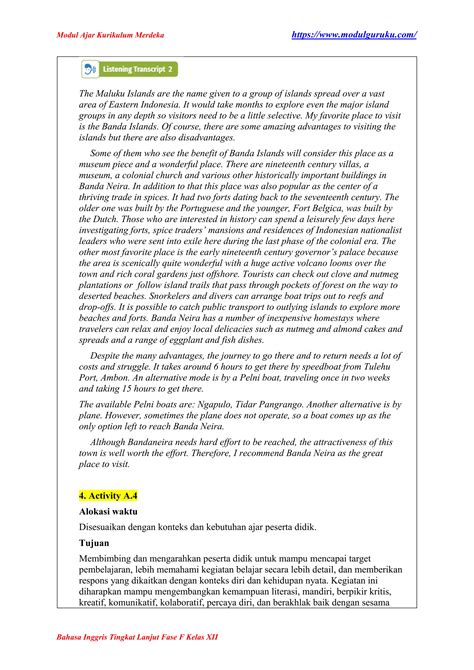 Modul Ajar Kurikulum Merdeka

https://www.modulguruku.com/

Listening Transcript 2

The Maluku Islands are the name given to a group of islands spread over a vast area of Eastern Indonesia. It would take months to explore even the major island groups in any depth so visitors need to be a little selective. My favorite place to visit is the Banda Islands. Of course, there are some amazing advantages to visiting the islands but there are also disadvantages.

Some of them who see the benefit of Banda Islands will consider this place as a museum piece and a wonderful place. There are nineteenth century villas, a museum, a colonial church and various other historically important buildings in Banda Neira. In addition to that this place was also popular as the center of a thriving trade in spices. It had two forts dating back to the seventeenth century. The older one was built by the Portuguese and the younger, Fort Belgica, was built by the Dutch. Those who are interested in history can spend a leisurely few days here investigating forts, spice traders' mansions and residences of Indonesian nationalist leaders who were sent into exile here during the last phase of the colonial era. The other most favorite place is the early nineteenth century governor's palace because the area is scenically quite wonderful with a huge active volcano looms over the town and rich coral gardens just offshore. Tourists can check out clove and nutmeg plantations or follow island trails that pass through pockets of forest on the way to deserted beaches. Snorkelers and divers can arrange boat trips out to reefs and drop-offs. It is possible to catch public transport to outlying islands to explore more beaches and forts. Banda Neira has a number of inexpensive homestays where travelers can relax and enjoy local delicacies such as nutmeg and almond cakes and spreads and a range of eggplant and fish dishes.

Despite the many advantages, the journey to go there and to return needs a lot of costs and struggle. It takes around 6 hours to get there by speedboat from Tulehu Port, Ambon. An alternative mode is by a Pelni boat, traveling once in two weeks and taking 15 hours to get there.

The available Pelni boats are: Ngapulo, Tidar Pangrango. Another alternative is by plane. However, sometimes the plane does not operate, so a boat comes up as the only option left to reach Banda Neira.

Although Bandaneira needs hard effort to be reached, the attractiveness of this town is well worth the effort. Therefore, I recommend Banda Neira as the great place to visit.

4. Activity A.4

Alokasi waktu

Disesuaikan dengan konteks dan kebutuhan ajar peserta didik.

Tujuan

Membimbing dan mengarahkan peserta didik untuk mampu mencapai target pembelajaran, lebih memahami kegiatan belajar secara lebih detail, dan memberikan respons yang dikaitkan dengan konteks diri dan kehidupan nyata. Kegiatan ini diharapkan mampu mengembangkan kemampuan literasi, mandiri, berpikir kritis, kreatif, komunikatif, kolaboratif, percaya diri, dan berakhlak baik dengan sesama

Bahasa Inggris Tingkat Lanjut Fase F Kelas XII